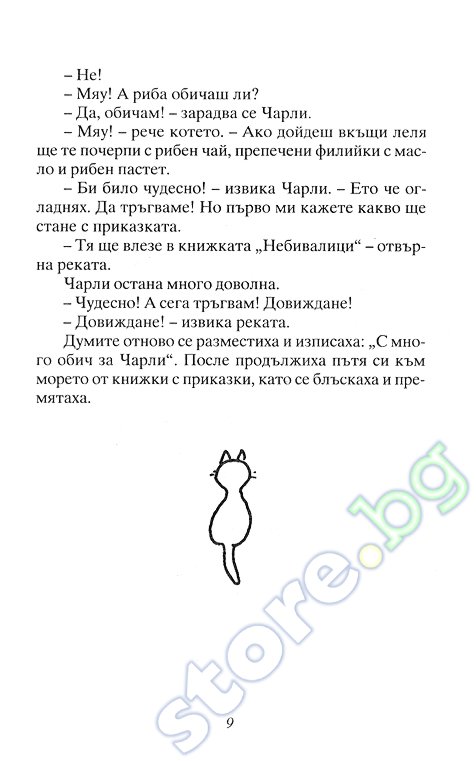 – Не!

– Мяу! А риба обичаш ли?

– Да, обичам! – зарадва се Чарли.

– Мяу! – рече котето. – Ако дойдеш вкъщи леля ще те почерпи с рибен чай, препечени филийки с масло и рибен пастет.

– Би било чудесно! – извика Чарли. – Ето че огладнях. Да тръгваме! Но първо ми кажете какво ще стане с приказката.

– Тя ще влезе в книжката „Небивалици“ – отвърна реката.

Чарли остана много доволна.

– Чудесно! А сега тръгвам! Довиждане!

– Довиждане! – извика реката.

Думите отново се разместиха и изписаха: „С много обич за Чарли“. После продължиха пътя си към морето от книжки с приказки, като се блъскаха и премятаха.

store.bg

9